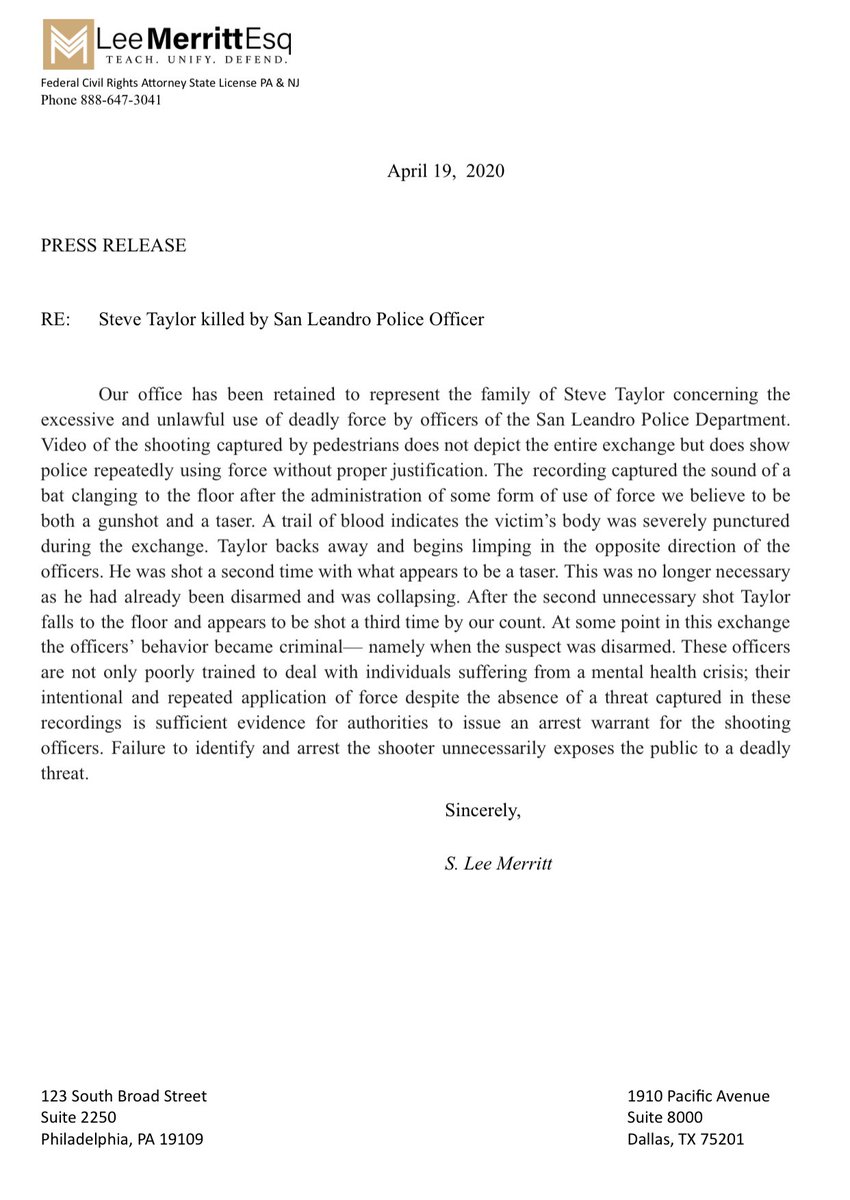 LeeMerrittEsq
TEACH. UNIFY. DEFEND.
Federal Civil Rights Attorney State License PA & NJ
Phone 888-647-3041

April 19, 2020

PRESS RELEASE

RE: Steve Taylor killed by San Leandro Police Officer

Our office has been retained to represent the family of Steve Taylor concerning the excessive and unlawful use of deadly force by officers of the San Leandro Police Department. Video of the shooting captured by pedestrians does not depict the entire exchange but does show police repeatedly using force without proper justification. The recording captured the sound of a bat clanging to the floor after the administration of some form of use of force we believe to be both a gunshot and a taser. A trail of blood indicates the victim's body was severely punctured during the exchange. Taylor backs away and begins limping in the opposite direction of the officers. He was shot a second time with what appears to be a taser. This was no longer necessary as he had already been disarmed and was collapsing. After the second unnecessary shot Taylor falls to the floor and appears to be shot a third time by our count. At some point in this exchange the officers' behavior became criminal— namely when the suspect was disarmed. These officers are not only poorly trained to deal with individuals suffering from a mental health crisis; their intentional and repeated application of force despite the absence of a threat captured in these recordings is sufficient evidence for authorities to issue an arrest warrant for the shooting officers. Failure to identify and arrest the shooter unnecessarily exposes the public to a deadly threat.

Sincerely,

S. Lee Merritt

123 South Broad Street
Suite 2250
Philadelphia, PA 19109

1910 Pacific Avenue
Suite 8000
Dallas, TX 75201